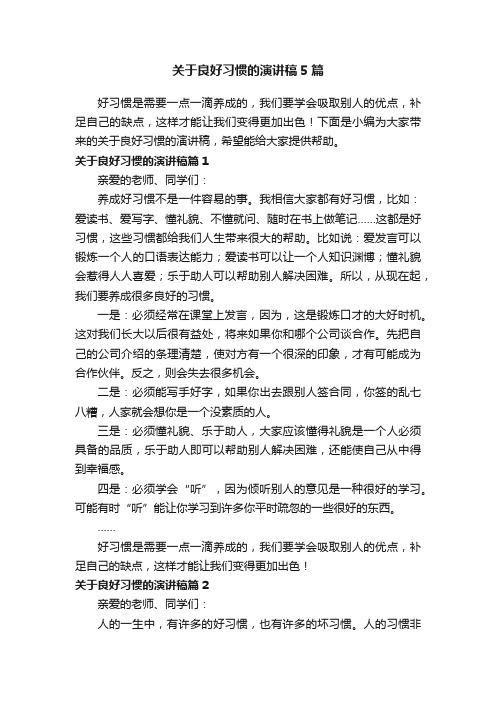 关于良好习惯的演讲稿5篇

好习惯是需要一点一滴养成的，我们要学会吸取别人的优点，补足自己的缺点，这样才能让我们变得更加出色！下面是小编为大家带来的关于良好习惯的演讲稿，希望能给大家提供帮助。

关于良好习惯的演讲稿篇1

亲爱的老师、同学们：

养成好习惯不是一件容易的事。我相信大家都有好习惯，比如：爱读书、爱写字、懂礼貌、不懂就问、随时在书上做笔记……这都是好习惯，这些习惯都给我们人生带来很大的帮助。比如说：爱发言可以锻炼一个人的口语表达能力；爱读书可以让一个人知识渊博；懂礼貌会惹得人人喜爱；乐于助人可以帮助别人解决困难。所以，从现在起，我们要养成很多良好的习惯。

一是：必须经常在课堂上发言，因为，这是锻炼口才的大好时机。这对我们长大以后很有益处，将来如果你和哪个公司谈合作。先把自己的公司介绍的条理清楚，使对方有一个很深的印象，才有可能成为合作伙伴。反之，则会失去很多机会。

二是：必须能写手好字，如果你出去跟别人签合同，你签的乱七八糟，人家就会想你是一个没素质的人。

三是：必须懂礼貌、乐于助人，大家应该懂得礼貌是一个人必须具备的品质，乐于助人即可以帮助别人解决困难，还能使自己从中得到幸福感。

四是：必须学会“听”，因为倾听别人的意见是一种很好的学习。可能有时“听”能让你学习到许多你平时疏忽的一些很好的东西。

……

好习惯是需要一点一滴养成的，我们要学会吸取别人的优点，补足自己的缺点，这样才能让我们变得更加出色！

关于良好习惯的演讲稿篇2

亲爱的老师、同学们：

人的一生中，有许多的好习惯，也有许多的坏习惯。人的习惯非